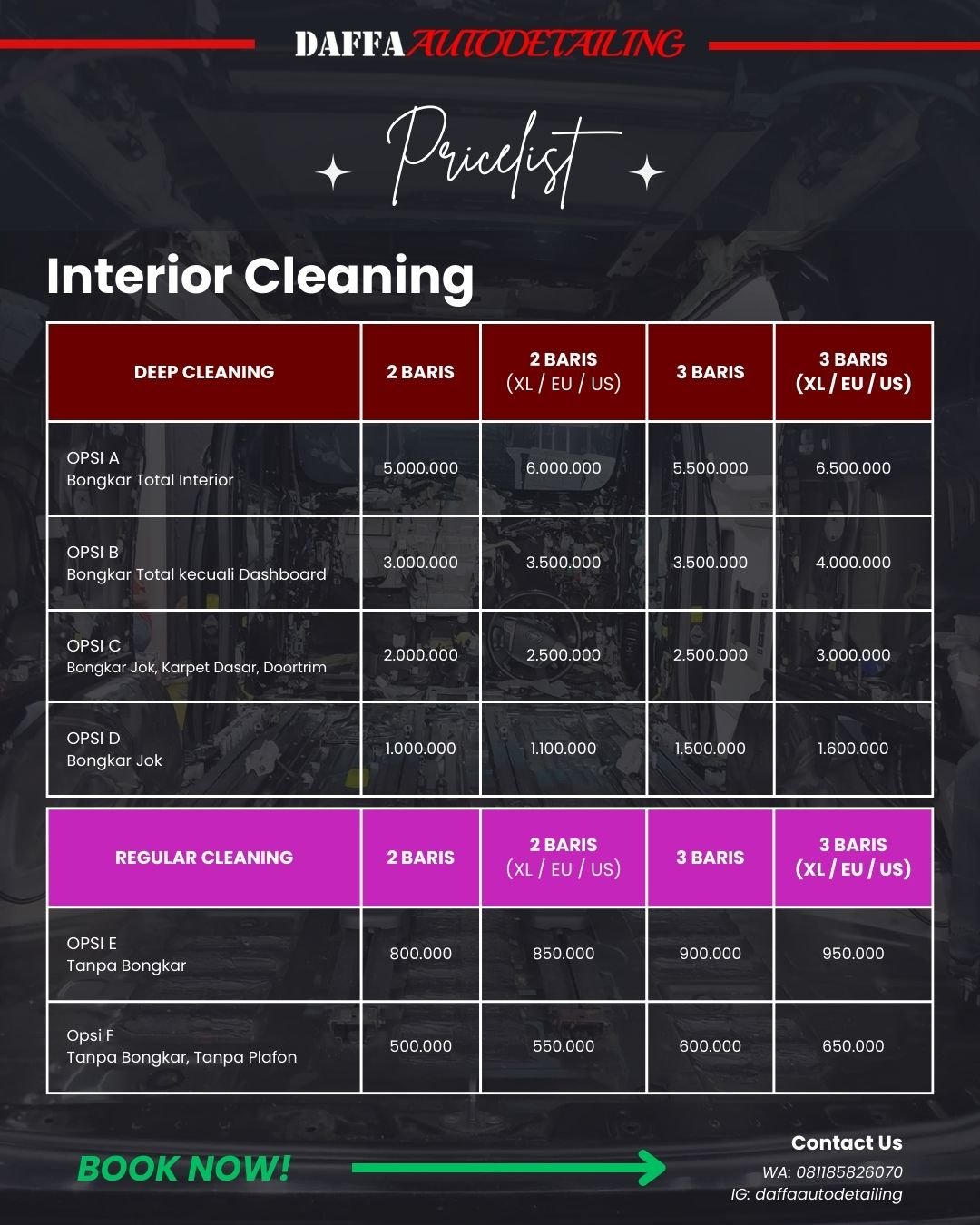 DAFFA AUTODETAILING

Pricelist

Interior Cleaning

| DEEP CLEANING | 2 BARIS | 2 BARIS (XL / EU / US) | 3 BARIS | 3 BARIS (XL / EU / US) |
|---|---|---|---|---|
| OPSI A Bongkar Total Interior | 5.000.000 | 6.000.000 | 5.500.000 | 6.500.000 |
| OPSI B Bongkar Total kecuali Dashboard | 3.000.000 | 3.500.000 | 3.500.000 | 4.000.000 |
| OPSI C Bongkar Jok, Karpet Dasar, Doortrim | 2.000.000 | 2.500.000 | 2.500.000 | 3.000.000 |
| OPSI D Bongkar Jok | 1.000.000 | 1.100.000 | 1.500.000 | 1.600.000 |

| REGULAR CLEANING | 2 BARIS | 2 BARIS (XL / EU / US) | 3 BARIS | 3 BARIS (XL / EU / US) |
|---|---|---|---|---|
| OPSI E Tanpa Bongkar | 800.000 | 850.000 | 900.000 | 950.000 |
| Opsi F Tanpa Bongkar, Tanpa Plafon | 500.000 | 550.000 | 600.000 | 650.000 |

BOOK NOW!

Contact Us
WA: 081185826070
IG: daffaautodetailing